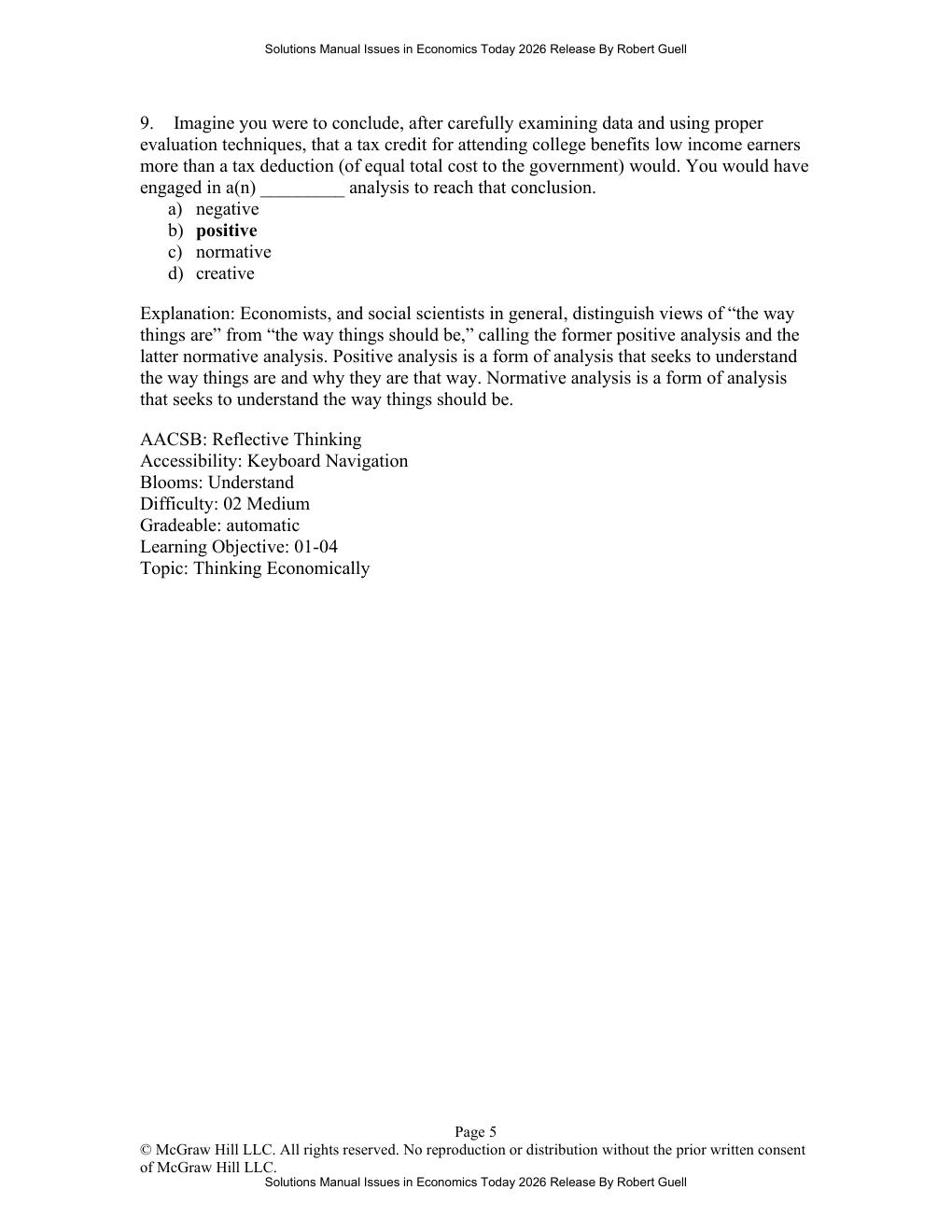 Solutions Manual Issues in Economics Today 2026 Release By Robert Guell

9. Imagine you were to conclude, after carefully examining data and using proper evaluation techniques, that a tax credit for attending college benefits low income earners more than a tax deduction (of equal total cost to the government) would. You would have engaged in a(n) ____ analysis to reach that conclusion.
a) negative
b) positive
c) normative
d) creative

Explanation: Economists, and social scientists in general, distinguish views of "the way things are" from "the way things should be," calling the former positive analysis and the latter normative analysis. Positive analysis is a form of analysis that seeks to understand the way things are and why they are that way. Normative analysis is a form of analysis that seeks to understand the way things should be.

AACSB: Reflective Thinking
Accessibility: Keyboard Navigation
Blooms: Understand
Difficulty: 02 Medium
Gradeable: automatic
Learning Objective: 01-04
Topic: Thinking Economically

Page 5
© McGraw Hill LLC. All rights reserved. No reproduction or distribution without the prior written consent of McGraw Hill LLC.
Solutions Manual Issues in Economics Today 2026 Release By Robert Guell